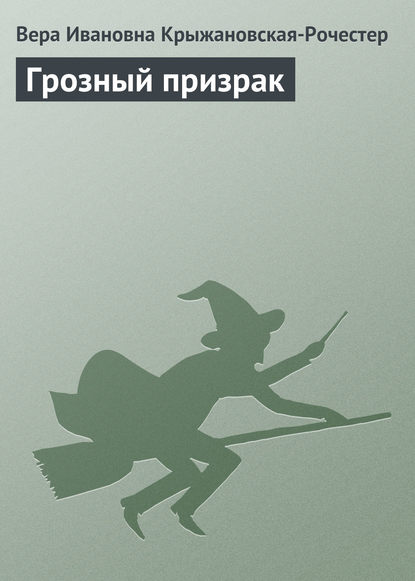 Вера Ивановна Крыжановская-Рочестер

Грозный призрак